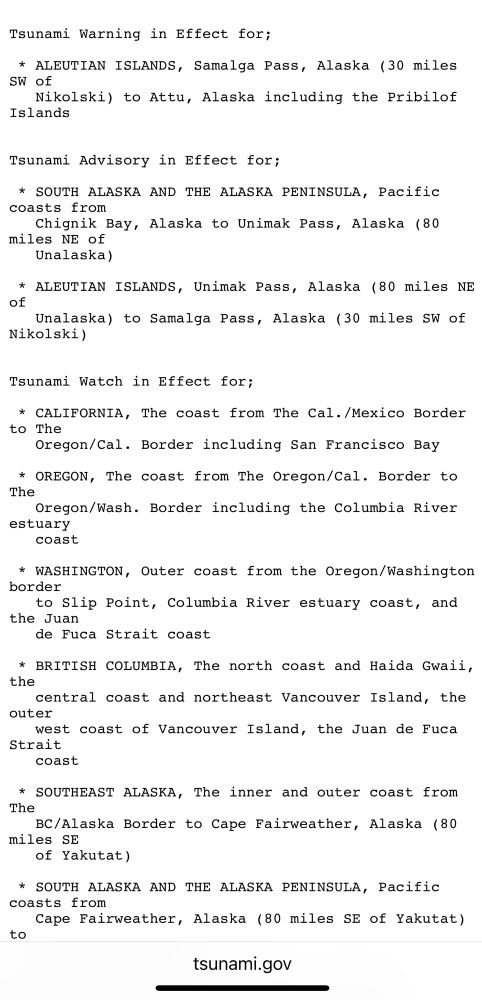 Tsunami Warning in Effect for;

* ALEUTIAN ISLANDS, Samalga Pass, Alaska (30 miles SW of Nikolski) to Attu, Alaska including the Pribilof Islands

Tsunami Advisory in Effect for;

* SOUTH ALASKA AND THE ALASKA PENINSULA, Pacific coasts from Chignik Bay, Alaska to Unimak Pass, Alaska (80 miles NE of Unalaska)

* ALEUTIAN ISLANDS, Unimak Pass, Alaska (80 miles NE of Unalaska) to Samalga Pass, Alaska (30 miles SW of Nikolski)

Tsunami Watch in Effect for;

* CALIFORNIA, The coast from The Cal./Mexico Border to The Oregon/Cal. Border including San Francisco Bay

* OREGON, The coast from The Oregon/Cal. Border to The Oregon/Wash. Border including the Columbia River estuary coast

* WASHINGTON, Outer coast from the Oregon/Washington border to Slip Point, Columbia River estuary coast, and the Juan de Fuca Strait coast

* BRITISH COLUMBIA, The north coast and Haida Gwaii, the central coast and northeast Vancouver Island, the outer west coast of Vancouver Island, the Juan de Fuca Strait coast

* SOUTHEAST ALASKA, The inner and outer coast from The BC/Alaska Border to Cape Fairweather, Alaska (80 miles SE of Yakutat)

* SOUTH ALASKA AND THE ALASKA PENINSULA, Pacific coasts from Cape Fairweather, Alaska (80 miles SE of Yakutat) to

tsunami.gov